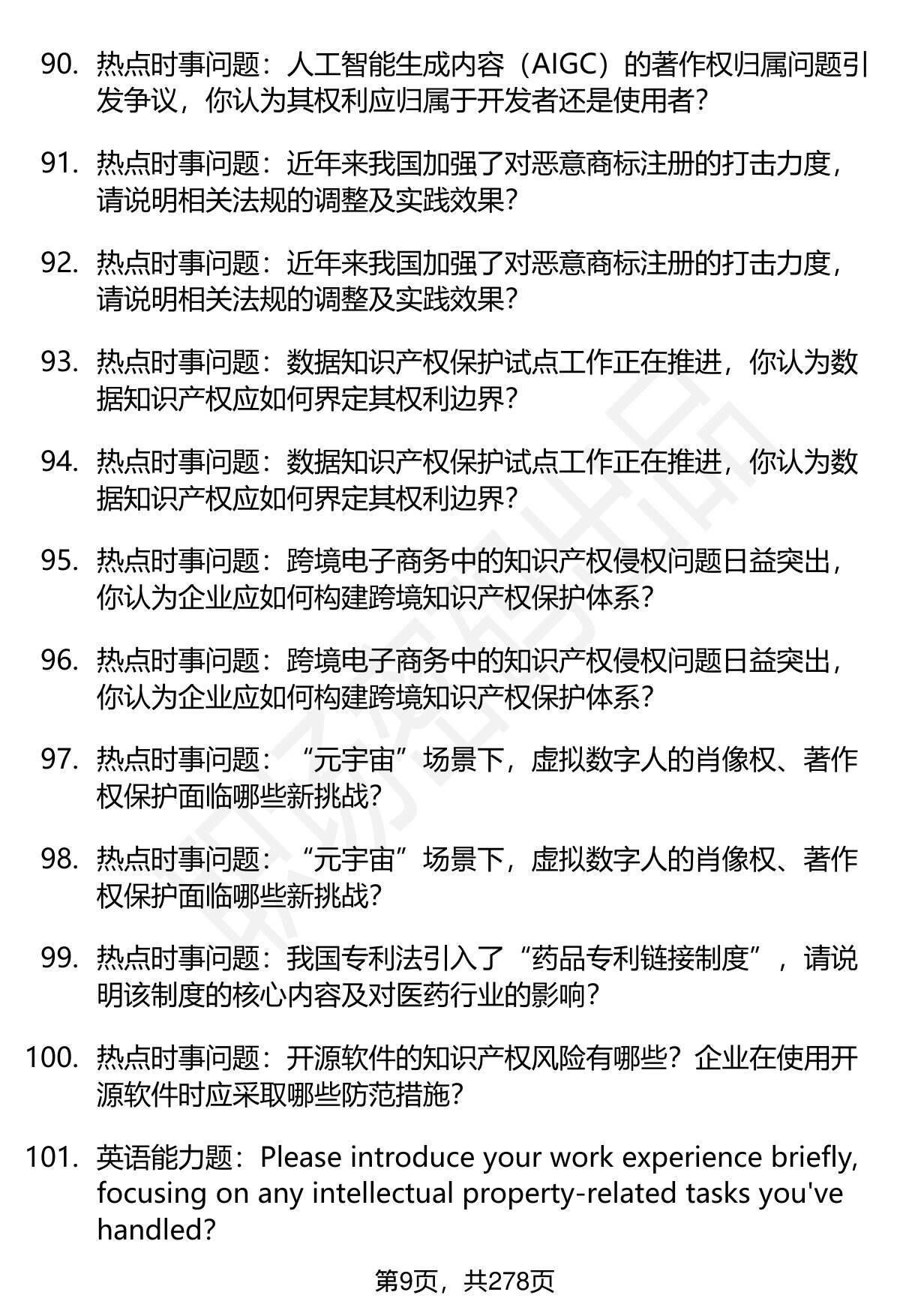 90. 热点时事问题：人工智能生成内容（AIGC）的著作权归属问题引发争议，你认为其权利应归属于开发者还是使用者？

91. 热点时事问题：近年来我国加强了对恶意商标注册的打击力度，请说明相关法规的调整及实践效果？

92. 热点时事问题：近年来我国加强了对恶意商标注册的打击力度，请说明相关法规的调整及实践效果？

93. 热点时事问题：数据知识产权保护试点工作正在推进，你认为数据知识产权应如何界定其权利边界？

94. 热点时事问题：数据知识产权保护试点工作正在推进，你认为数据知识产权应如何界定其权利边界？

95. 热点时事问题：跨境电子商务中的知识产权侵权问题日益突出，你认为企业应如何构建跨境知识产权保护体系？

96. 热点时事问题：跨境电子商务中的知识产权侵权问题日益突出，你认为企业应如何构建跨境知识产权保护体系？

97. 热点时事问题：“元宇宙”场景下，虚拟数字人的肖像权、著作权保护面临哪些新挑战？

98. 热点时事问题：“元宇宙”场景下，虚拟数字人的肖像权、著作权保护面临哪些新挑战？

99. 热点时事问题：我国专利法引入了“药品专利链接制度”，请说明该制度的核心内容及对医药行业的影响？

100. 热点时事问题：开源软件的知识产权风险有哪些？企业在使用开源软件时应采取哪些防范措施？

101. 英语能力题：Please introduce your work experience briefly, focusing on any intellectual property-related tasks you've handled?

第9页，共278页